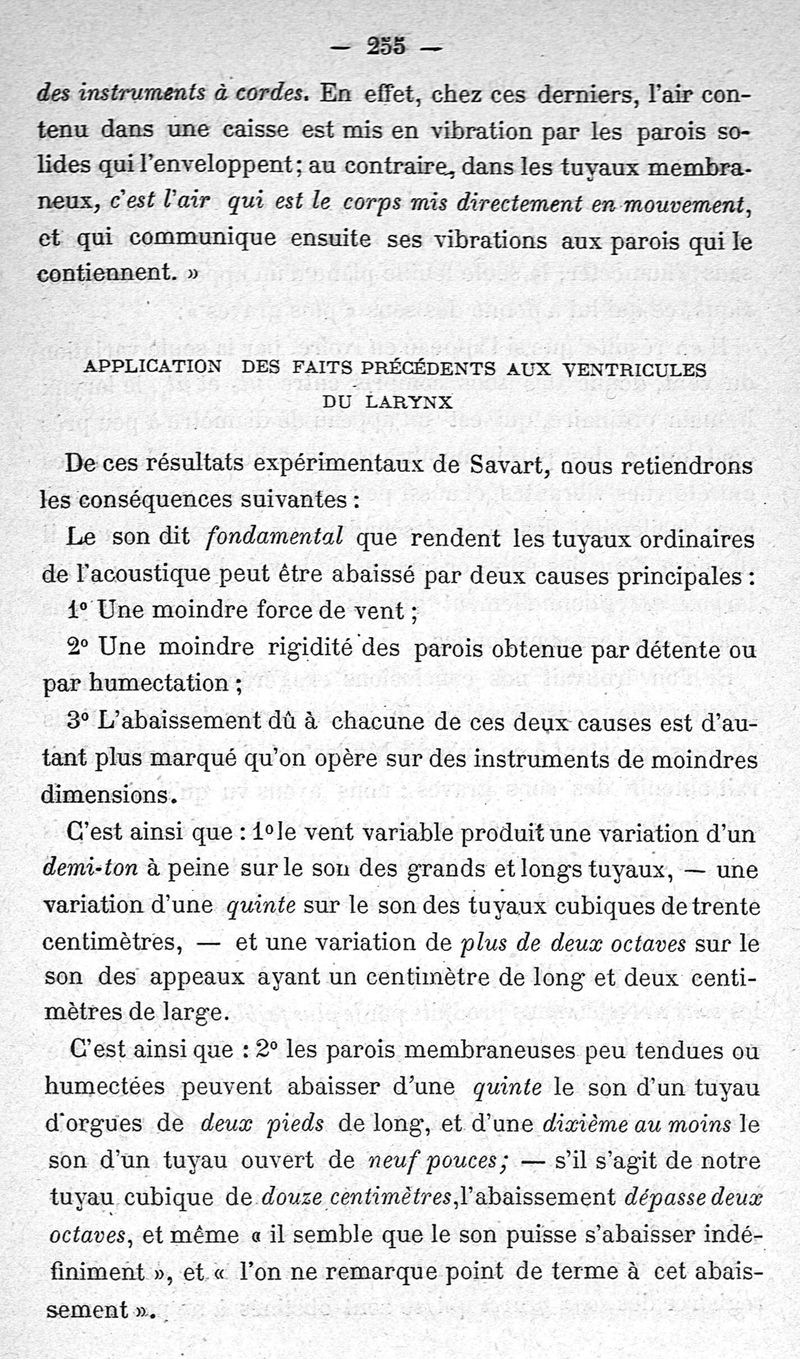 — 255 —

des instruments à cordes. En effet, chez ces derniers, l'air contenu dans une caisse est mis en vibration par les parois solides qui l'enveloppent; au contraire, dans les tuyaux membraneux, c'est l'air qui est le corps mis directement en mouvement, et qui communique ensuite ses vibrations aux parois qui le contiennent. »

APPLICATION DES FAITS PRÉCÉDENTS AUX VENTRICULES DU LARYNX

De ces résultats expérimentaux de Savart, nous retiendrons les conséquences suivantes :

Le son dit fondamental que rendent les tuyaux ordinaires de l'acoustique peut être abaissé par deux causes principales :

1° Une moindre force de vent ;

2° Une moindre rigidité des parois obtenue par détente ou par humectation ;

3° L'abaissement dû à chacune de ces deux causes est d'autant plus marqué qu'on opère sur des instruments de moindres dimensions.

C'est ainsi que : 1° le vent variable produit une variation d'un demi-ton à peine sur le son des grands et longs tuyaux, — une variation d'une quinte sur le son des tuyaux cubiques de trente centimètres, — et une variation de plus de deux octaves sur le son des appeaux ayant un centimètre de long et deux centimètres de large.

C'est ainsi que : 2° les parois membraneuses peu tendues ou humectées peuvent abaisser d'une quinte le son d'un tuyau d'orgues de deux pieds de long, et d'une dixième au moins le son d'un tuyau ouvert de neuf pouces; — s'il s'agit de notre tuyau cubique de douze centimètres, l'abaissement dépasse deux octaves, et même « il semble que le son puisse s'abaisser indéfiniment », et « l'on ne remarque point de terme à cet abaissement ».